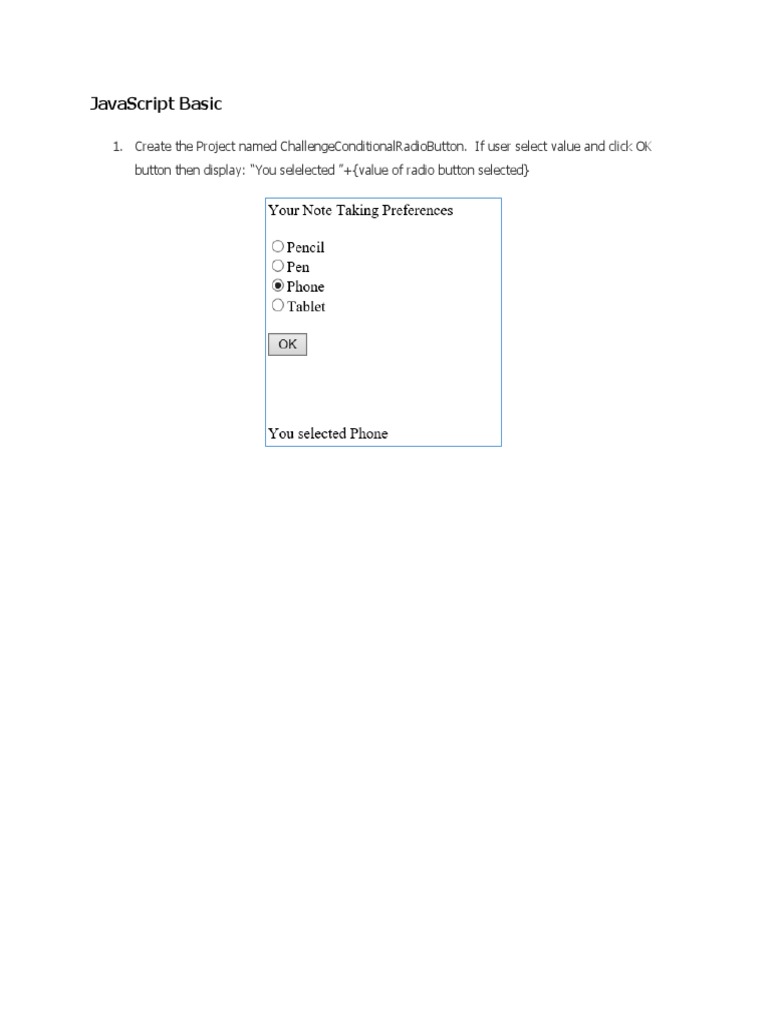 JavaScript Basic

1. Create the Project named ChallengeConditionalRadioButton. If user select value and click OK button then display: "You selelected "+{value of radio button selected}

Your Note Taking Preferences

Pencil
Pen
Phone
Tablet

OK

You selected Phone